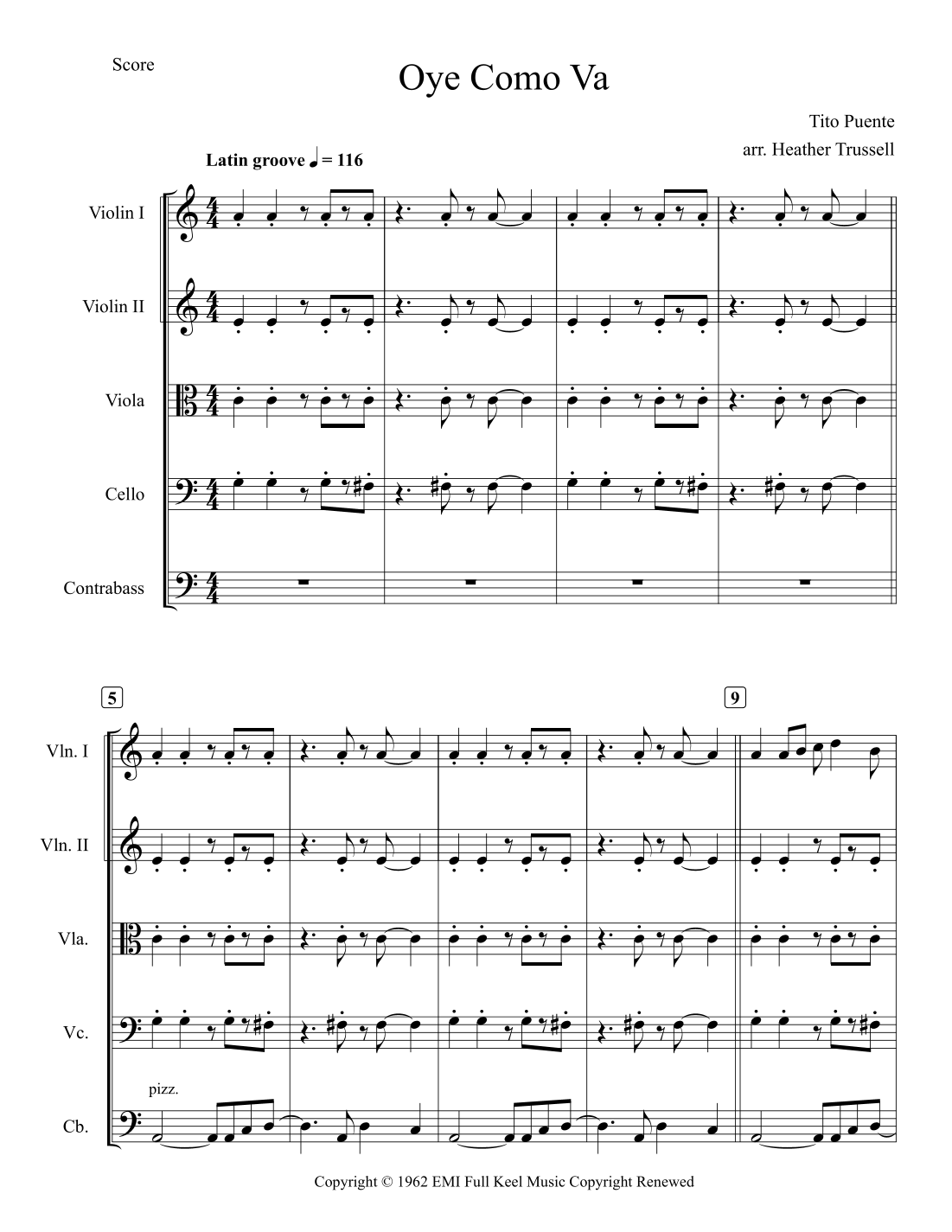 Score

Oye Como Va

Tito Puente
arr. Heather Trussell

Latin groove ♩ = 116

Violin I

Violin II

Viola

Cello

Contrabass

5

9

Vln. I

Vln. II

Vla.

Vc.

pizz.

Cb.

Copyright © 1962 EMI Full Keel Music Copyright Renewed